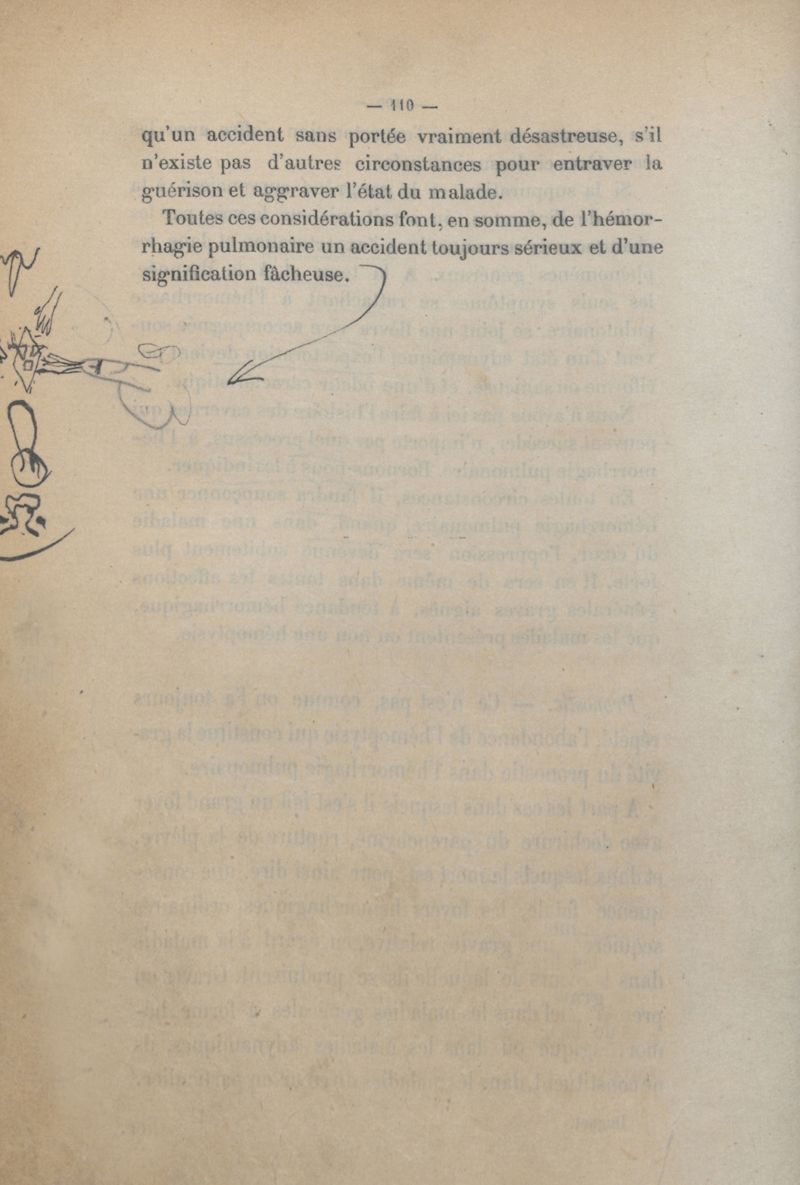 — 110 —

qu'un accident sans portée vraiment désastreuse, s'il n'existe pas d'autres circonstances pour entraver la guérison et aggraver l'état du malade.

Toutes ces considérations font, en somme, de l'hémorrhagie pulmonaire un accident toujours sérieux et d'une signification fâcheuse.